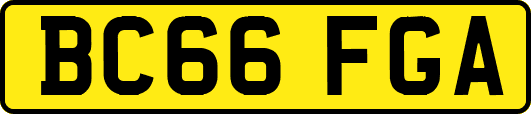 BC66 FGA